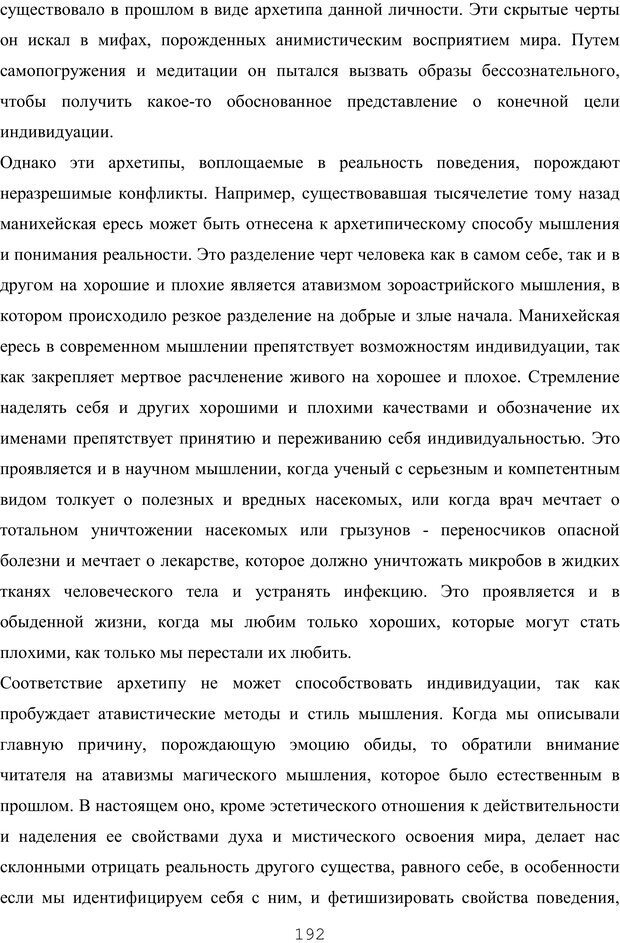 существовало в прошлом в виде архетипа данной личности. Эти скрытые черты он искал в мифах, порожденных анимистическим восприятием мира. Путем самопогружения и медитации он пытался вызвать образы бессознательного, чтобы получить какое-то обоснованное представление о конечной цели индивидуации.

Однако эти архетипы, воплощаемые в реальность поведения, порождают неразрешимые конфликты. Например, существовавшая тысячелетие тому назад манихейская ересь может быть отнесена к архетипическому способу мышления и понимания реальности. Это разделение черт человека как в самом себе, так и в другом на хорошие и плохие является атавизмом зороастрийского мышления, в котором происходило резкое разделение на добрые и злые начала. Манихейская ересь в современном мышлении препятствует возможностям индивидуации, так как закрепляет мертвое расчленение живого на хорошее и плохое. Стремление наделять себя и других хорошими и плохими качествами и обозначение их именами препятствует принятию и переживанию себя индивидуальностью. Это проявляется и в научном мышлении, когда ученый с серьезным и компетентным видом толкует о полезных и вредных насекомых, или когда врач мечтает о тотальном уничтожении насекомых или грызунов - переносчиков опасной болезни и мечтает о лекарстве, которое должно уничтожать микробов в жидких тканях человеческого тела и устранять инфекцию. Это проявляется и в обыденной жизни, когда мы любим только хороших, которые могут стать плохими, как только мы перестали их любить.

Соответствие архетипу не может способствовать индивидуации, так как пробуждает атавистические методы и стиль мышления. Когда мы описывали главную причину, порождающую эмоцию обиды, то обратили внимание читателя на атавизмы магического мышления, которое было естественным в прошлом. В настоящем оно, кроме эстетического отношения к действительности и наделения ее свойствами духа и мистического освоения мира, делает нас склонными отрицать реальность другого существа, равного себе, в особенности если мы идентифицируем себя с ним, и фетишизировать свойства поведения,

192